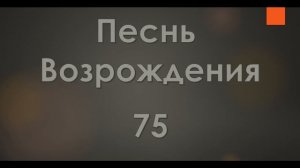 Песнь Возрождения

75